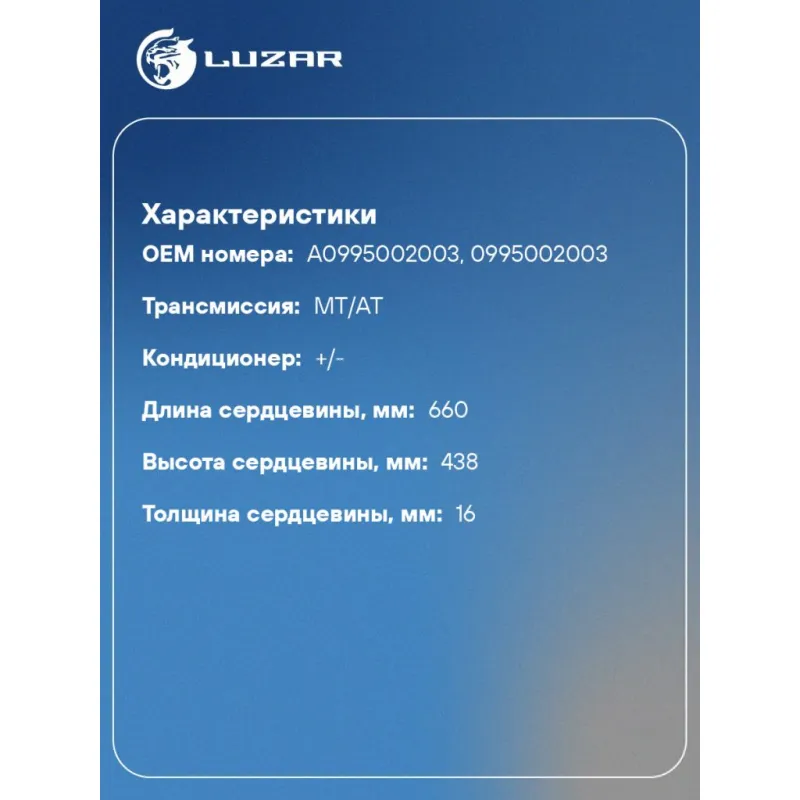 LUZAR

Характеристики

OEM номера: A0995002003, 0995002003

Трансмиссия: MT/AT

Кондиционер: +/-

Длина сердцевины, мм: 660

Высота сердцевины, мм: 438

Толщина сердцевины, мм: 16